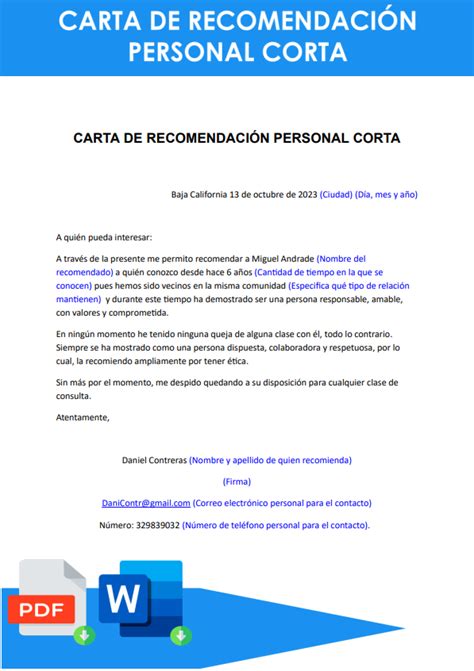 CARTA DE RECOMENDACIÓN PERSONAL CORTA

CARTA DE RECOMENDACIÓN PERSONAL CORTA

Baja California 13 de octubre de 2023 (Ciudad) (Día, mes y año)

A quién pueda interesar:

A través de la presente me permito recomendar a Miguel Andrade (Nombre del recomendado) a quién conozco desde hace 6 años (Cantidad de tiempo en la que se conocen) pues hemos sido vecinos en la misma comunidad (Especifica qué tipo de relación mantienen) y durante este tiempo ha demostrado ser una persona responsable, amable, con valores y comprometida.

En ningún momento he tenido ninguna queja de alguna clase con él, todo lo contrario. Siempre se ha mostrado como una persona dispuesta, colaboradora y respetuosa, por lo cual, la recomiendo ampliamente por tener ética.

Sin más por el momento, me despido quedando a su disposición para cualquier clase de consulta.

Atentamente,

Daniel Contreras (Nombre y apellido de quien recomienda)

(Firma)

DaniContr@gmail.com (Correo electrónico personal para el contacto)

Número: 329839032 (Número de teléfono personal para el contacto).

PDF

W